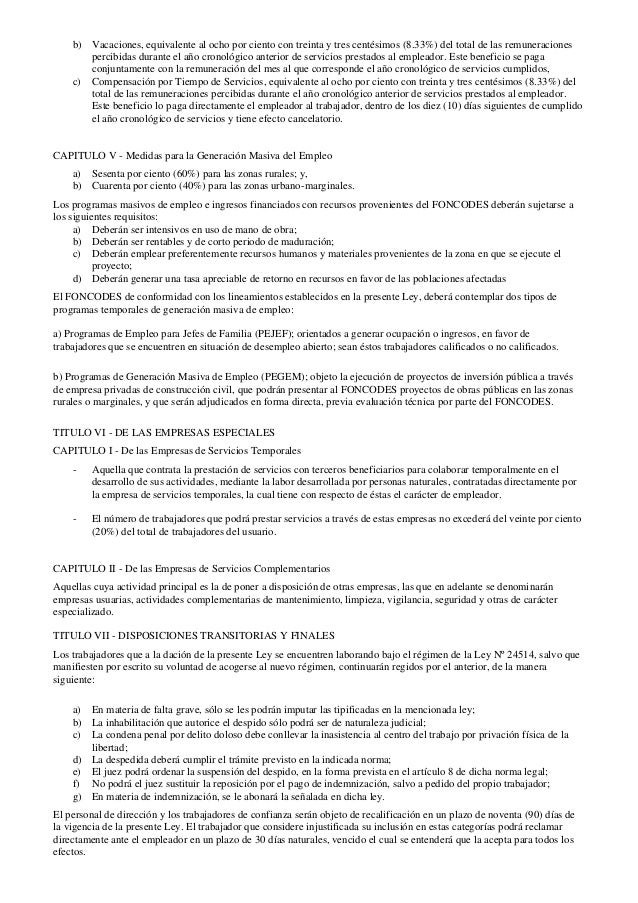 b) Vacaciones, equivalente al ocho por ciento con treinta y tres centésimos (8.33%) del total de las remuneraciones percibidas durante el año cronológico anterior de servicios prestados al empleador. Este beneficio se paga conjuntamente con la remuneración del mes al que corresponde el año cronológico de servicios cumplidos,
c) Compensación por Tiempo de Servicios, equivalente al ocho por ciento con treinta y tres centésimos (8.33%) del total de las remuneraciones percibidas durante el año cronológico anterior de servicios prestados al empleador. Este beneficio lo paga directamente el empleador al trabajador, dentro de los diez (10) días siguientes de cumplido el año cronológico de servicios y tiene efecto cancelatorio.

CAPITULO V - Medidas para la Generación Masiva del Empleo
a) Sesenta por ciento (60%) para las zonas rurales; y,
b) Cuarenta por ciento (40%) para las zonas urbano-marginales.

Los programas masivos de empleo e ingresos financiados con recursos provenientes del FONCODES deberán sujetarse a los siguientes requisitos:
a) Deberán ser intensivos en uso de mano de obra;
b) Deberán ser rentables y de corto periodo de maduración;
c) Deberán emplear preferentemente recursos humanos y materiales provenientes de la zona en que se ejecute el proyecto;
d) Deberán generar una tasa apreciable de retorno en recursos en favor de las poblaciones afectadas

El FONCODES de conformidad con los lineamientos establecidos en la presente Ley, deberá contemplar dos tipos de programas temporales de generación masiva de empleo:

a) Programas de Empleo para Jefes de Familia (PEJEF); orientados a generar ocupación o ingresos, en favor de trabajadores que se encuentren en situación de desempleo abierto; sean éstos trabajadores calificados o no calificados.

b) Programas de Generación Masiva de Empleo (PEGEM); objeto la ejecución de proyectos de inversión pública a través de empresa privadas de construcción civil, que podrán presentar al FONCODES proyectos de obras públicas en las zonas rurales o marginales, y que serán adjudicados en forma directa, previa evaluación técnica por parte del FONCODES.

TITULO VI - DE LAS EMPRESAS ESPECIALES
CAPITULO I - De las Empresas de Servicios Temporales
- Aquella que contrata la prestación de servicios con terceros beneficiarios para colaborar temporalmente en el desarrollo de sus actividades, mediante la labor desarrollada por personas naturales, contratadas directamente por la empresa de servicios temporales, la cual tiene con respecto de éstas el carácter de empleador.

- El número de trabajadores que podrá prestar servicios a través de estas empresas no excederá del veinte por ciento (20%) del total de trabajadores del usuario.

CAPITULO II - De las Empresas de Servicios Complementarios
Aquellas cuya actividad principal es la de poner a disposición de otras empresas, las que en adelante se denominarán empresas usuarias, actividades complementarias de mantenimiento, limpieza, vigilancia, seguridad y otras de carácter especializado.

TITULO VII - DISPOSICIONES TRANSITORIAS Y FINALES
Los trabajadores que a la dación de la presente Ley se encuentren laborando bajo el régimen de la Ley Nº 24514, salvo que manifiesten por escrito su voluntad de acogerse al nuevo régimen, continuarán regidos por el anterior, de la manera siguiente:

a) En materia de falta grave, sólo se les podrán imputar las tipificadas en la mencionada ley;
b) La inhabilitación que autorice el despido sólo podrá ser de naturaleza judicial;
c) La condena penal por delito doloso debe conllevar la inasistencia al centro del trabajo por privación física de la libertad;
d) La despedida deberá cumplir el trámite previsto en la indicada norma;
e) El juez podrá ordenar la suspensión del despido, en la forma prevista en el artículo 8 de dicha norma legal;
f) No podrá el juez sustituir la reposición por el pago de indemnización, salvo a pedido del propio trabajador;
g) En materia de indemnización, se le abonará la señalada en dicha ley.

El personal de dirección y los trabajadores de confianza serán objeto de recalificación en un plazo de noventa (90) días de la vigencia de la presente Ley. El trabajador que considere injustificada su inclusión en estas categorías podrá reclamar directamente ante el empleador en un plazo de 30 días naturales, vencido el cual se entenderá que la acepta para todos los efectos.